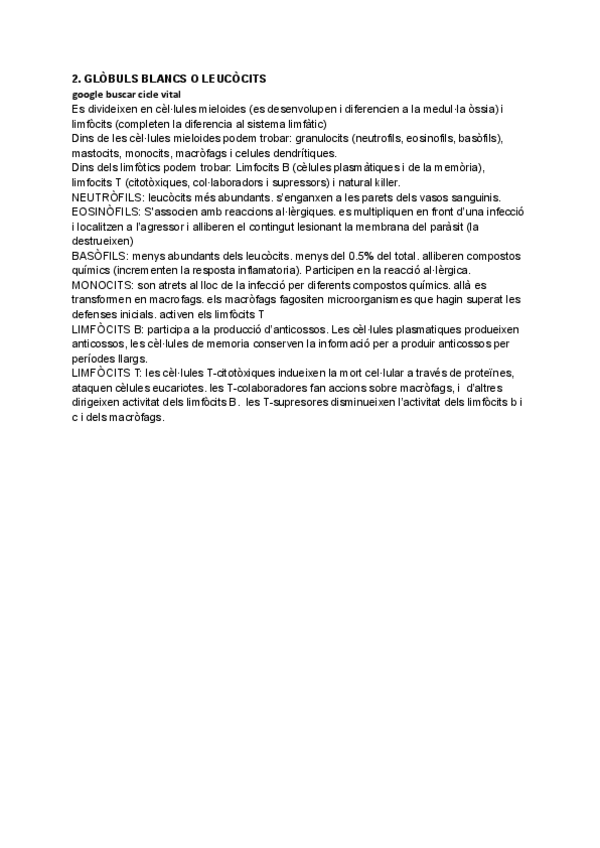 2. GLÒBULS BLANCS O LEUCÒCITS
google buscar cicle vital
Es divideixen en cèl·lules mieloides (es desenvolupen i diferencien a la medul·la òssia) i limfòcits (completen la diferencia al sistema limfàtic)
Dins de les cèl·lules mieloides podem trobar: granulocits (neutrofils, eosinofils, basòfils), mastocits, monocits, macròfags i celules dendrítiques.
Dins dels limfòtics podem trobar: Limfocits B (cèlules plasmàtiques i de la memòria), limfocits T (citotòxiques, col·laboradors i supressors) i natural killer.
NEUTRÒFILS: leucòcits més abundants. s'enganxen a les parets dels vasos sanguinis.
EOSINÒFILS: S'associen amb reaccions al·lèrgiques. es multipliquen en front d'una infecció i localitzen a l'agressor i alliberen el contingut lesionant la membrana del paràsit (la destrueixen)
BASÒFILS: menys abundants dels leucòcits. menys del 0.5% del total. alliberen compostos químics (incrementen la resposta inflamatoria). Participen en la reacció al·lèrgica.
MONOCITS: son atrets al lloc de la infecció per diferents compostos químics. allà es transformen en macrofags. els macròfags fagositen microorganismes que hagin superat les defenses inicials. activen els limfòcits T
LIMFÒCITS B: participa a la producció d'anticossos. Les cèl·lules plasmatiques produeixen anticossos, les cèl·lules de memoria conserven la informació per a produir anticossos per períodes llargs.
LIMFÒCITS T: les cèl·lules T-citotòxiques indueixen la mort cel·lular a través de proteïnes, ataquen cèlules eucariotes. les T-colaboradores fan accions sobre macròfags, i d'altres dirigeixen activitat dels limfòcits B. les T-supresores disminueixen l'activitat dels limfòcits b i c i dels macròfags.